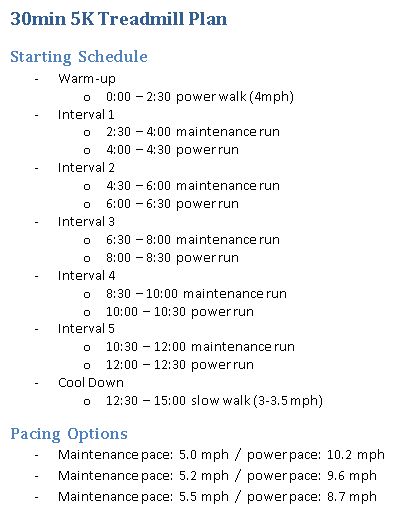 30min 5K Treadmill Plan

Starting Schedule

- Warm-up
  o 0:00 – 2:30 power walk (4mph)
- Interval 1
  o 2:30 – 4:00 maintenance run
  o 4:00 – 4:30 power run
- Interval 2
  o 4:30 – 6:00 maintenance run
  o 6:00 – 6:30 power run
- Interval 3
  o 6:30 – 8:00 maintenance run
  o 8:00 – 8:30 power run
- Interval 4
  o 8:30 – 10:00 maintenance run
  o 10:00 – 10:30 power run
- Interval 5
  o 10:30 – 12:00 maintenance run
  o 12:00 – 12:30 power run
- Cool Down
  o 12:30 – 15:00 slow walk (3-3.5 mph)

Pacing Options

- Maintenance pace: 5.0 mph / power pace: 10.2 mph
- Maintenance pace: 5.2 mph / power pace: 9.6 mph
- Maintenance pace: 5.5 mph / power pace: 8.7 mph